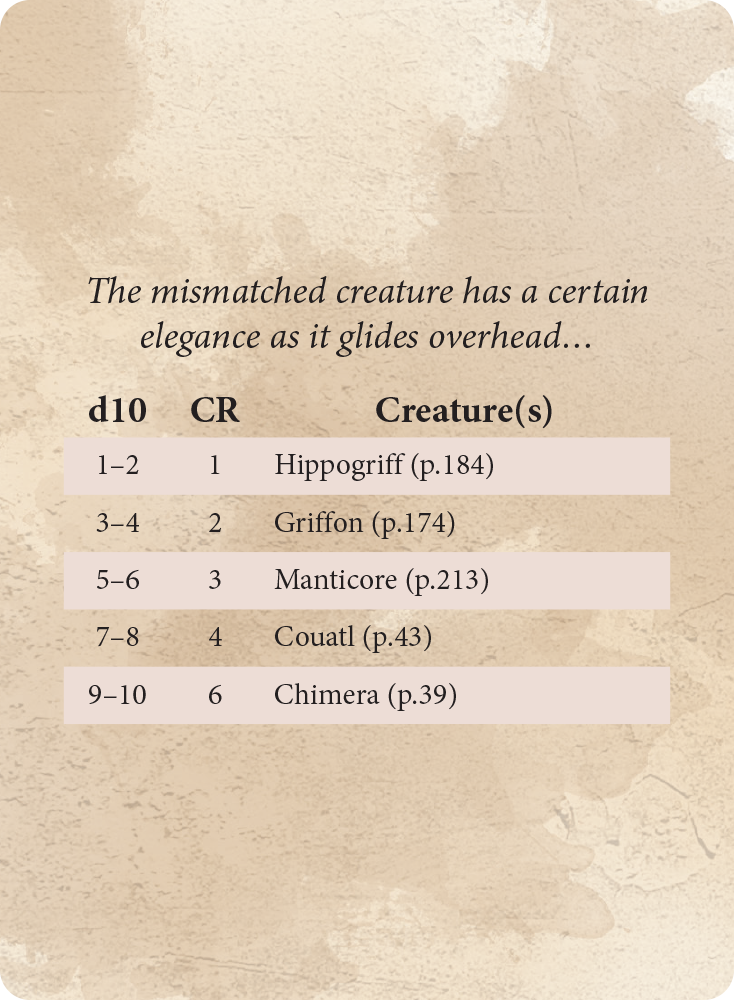 The mismatched creature has a certain elegance as it glides overhead...

| d10 | CR | Creature(s) |
|---|---|---|
| 1–2 | 1 | Hippogriff (p.184) |
| 3–4 | 2 | Griffon (p.174) |
| 5–6 | 3 | Manticore (p.213) |
| 7–8 | 4 | Couatl (p.43) |
| 9–10 | 6 | Chimera (p.39) |